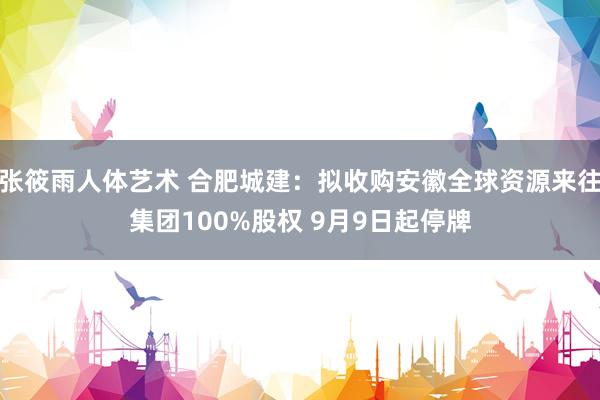 张筱雨人体艺术 合肥城建：拟收购安徽全球资源来往集团100%股权 9月9日起停牌